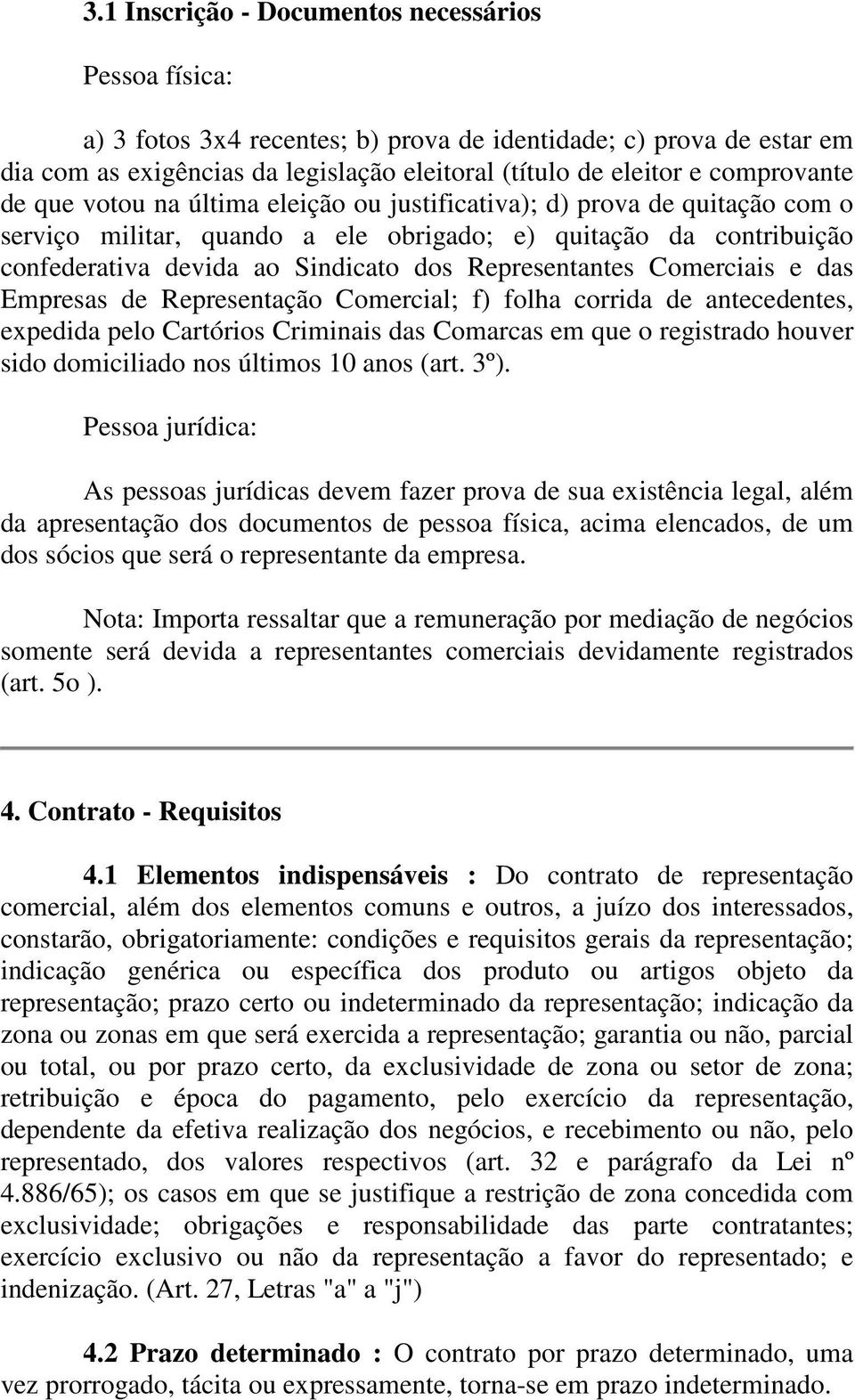 3.1 Inscrição - Documentos necessários

Pessoa física:

a) 3 fotos 3x4 recentes; b) prova de identidade; c) prova de estar em dia com as exigências da legislação eleitoral (título de eleitor e comprovante de que votou na última eleição ou justificativa); d) prova de quitação com o serviço militar, quando a ele obrigado; e) quitação da contribuição confederativa devida ao Sindicato dos Representantes Comerciais e das Empresas de Representação Comercial; f) folha corrida de antecedentes, expedida pelo Cartórios Criminais das Comarcas em que o registrado houver sido domiciliado nos últimos 10 anos (art. 3º).

Pessoa jurídica:

As pessoas jurídicas devem fazer prova de sua existência legal, além da apresentação dos documentos de pessoa física, acima elencados, de um dos sócios que será o representante da empresa.

Nota: Importa ressaltar que a remuneração por mediação de negócios somente será devida a representantes comerciais devidamente registrados (art. 5o ).

4. Contrato - Requisitos

4.1 Elementos indispensáveis : Do contrato de representação comercial, além dos elementos comuns e outros, a juízo dos interessados, constarão, obrigatoriamente: condições e requisitos gerais da representação; indicação genérica ou específica dos produto ou artigos objeto da representação; prazo certo ou indeterminado da representação; indicação da zona ou zonas em que será exercida a representação; garantia ou não, parcial ou total, ou por prazo certo, da exclusividade de zona ou setor de zona; retribuição e época do pagamento, pelo exercício da representação, dependente da efetiva realização dos negócios, e recebimento ou não, pelo representado, dos valores respectivos (art. 32 e parágrafo da Lei nº 4.886/65); os casos em que se justifique a restrição de zona concedida com exclusividade; obrigações e responsabilidade das parte contratantes; exercício exclusivo ou não da representação a favor do representado; e indenização. (Art. 27, Letras "a" a "j")

4.2 Prazo determinado : O contrato por prazo determinado, uma vez prorrogado, tácita ou expressamente, torna-se em prazo indeterminado.